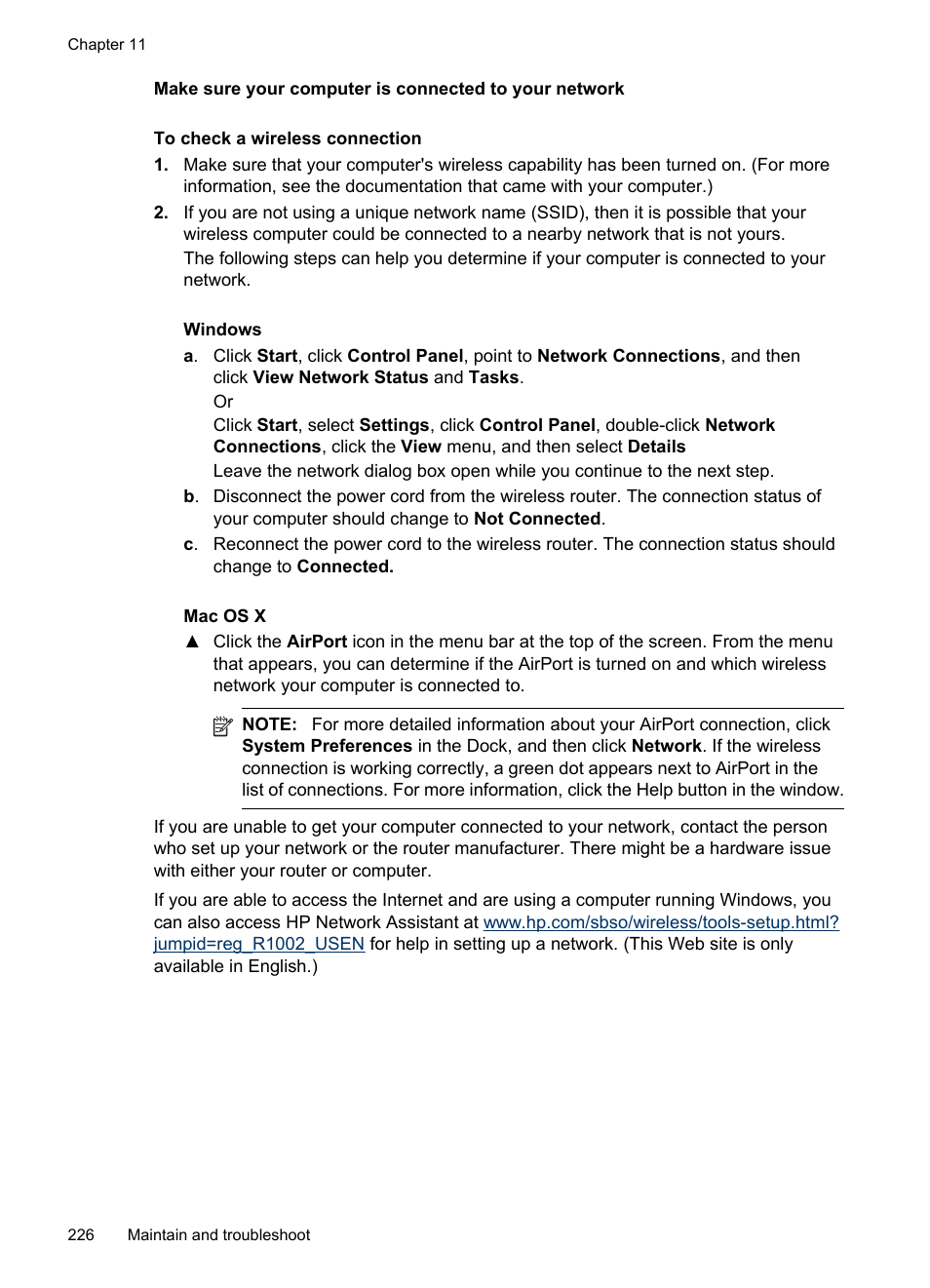 Chapter 11

Make sure your computer is connected to your network

To check a wireless connection

1. Make sure that your computer's wireless capability has been turned on. (For more information, see the documentation that came with your computer.)

2. If you are not using a unique network name (SSID), then it is possible that your wireless computer could be connected to a nearby network that is not yours.
The following steps can help you determine if your computer is connected to your network.

Windows

a. Click Start, click Control Panel, point to Network Connections, and then click View Network Status and Tasks.
Or
Click Start, select Settings, click Control Panel, double-click Network Connections, click the View menu, and then select Details
Leave the network dialog box open while you continue to the next step.

b. Disconnect the power cord from the wireless router. The connection status of your computer should change to Not Connected.

c. Reconnect the power cord to the wireless router. The connection status should change to Connected.

Mac OS X

▲ Click the AirPort icon in the menu bar at the top of the screen. From the menu that appears, you can determine if the AirPort is turned on and which wireless network your computer is connected to.

NOTE: For more detailed information about your AirPort connection, click System Preferences in the Dock, and then click Network. If the wireless connection is working correctly, a green dot appears next to AirPort in the list of connections. For more information, click the Help button in the window.

If you are unable to get your computer connected to your network, contact the person who set up your network or the router manufacturer. There might be a hardware issue with either your router or computer.

If you are able to access the Internet and are using a computer running Windows, you can also access HP Network Assistant at www.hp.com/sbso/wireless/tools-setup.html?jumpid=reg_R1002_USEN for help in setting up a network. (This Web site is only available in English.)

226 Maintain and troubleshoot